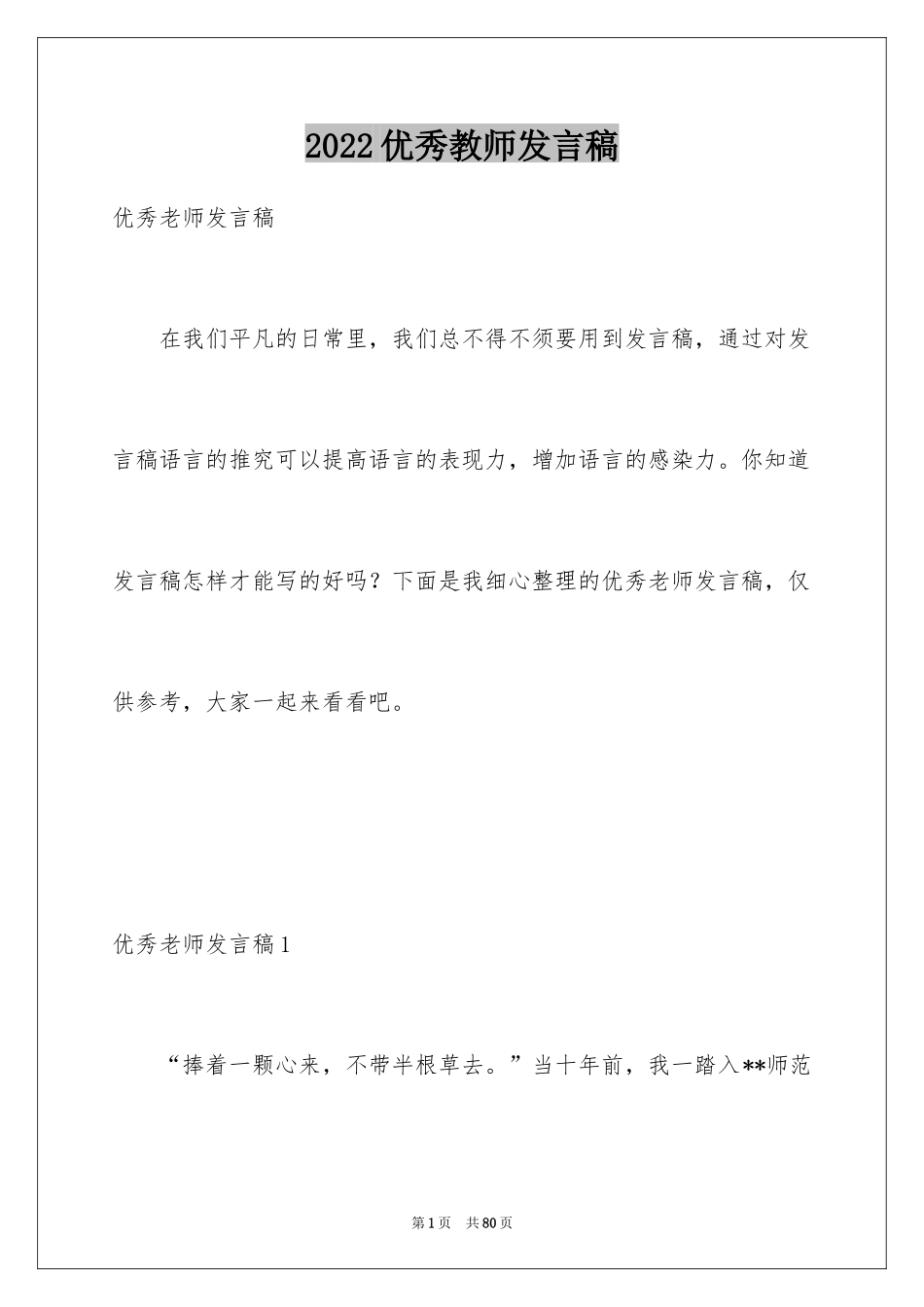 2022优秀教师发言稿

优秀老师发言稿

在我们平凡的日常里，我们总不得不须要用到发言稿，通过对发言稿语言的推究可以提高语言的表现力，增加语言的感染力。你知道发言稿怎样才能写的好吗？下面是我细心整理的优秀老师发言稿，仅供参考，大家一起来看看吧。

优秀老师发言稿1

“捧着一颗心来，不带半根草去。”当十年前，我一踏入**师范

第1页 共80页